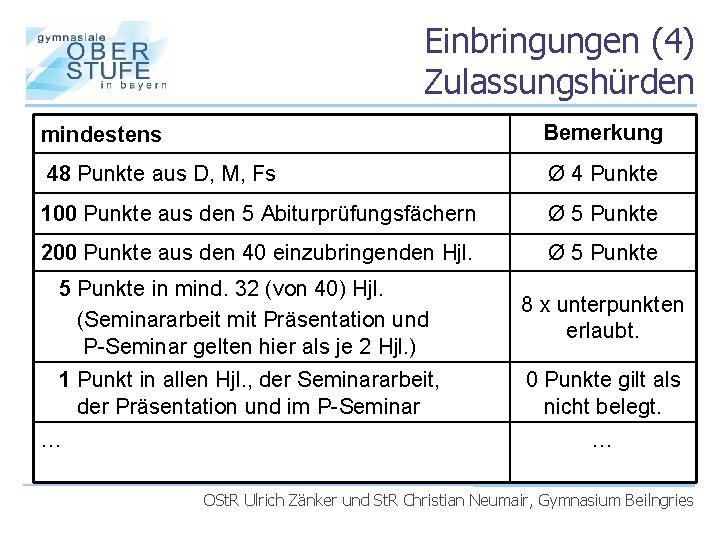 gymnasiale
OBER
STUFE
in bayern

Einbringungen (4)
Zulassungshürden

| mindestens | Bemerkung |
|---|---|
| **48** Punkte aus D, M, Fs | Ø 4 Punkte |
| **100** Punkte aus den 5 Abiturprüfungsfächern | Ø 5 Punkte |
| **200** Punkte aus den 40 einzubringenden Hjl. | Ø 5 Punkte |
| **5** Punkte in mind. 32 (von 40) Hjl. (Seminararbeit mit Präsentation und P-Seminar gelten hier als je 2 Hjl.) | 8 x unterpunkten erlaubt. |
| **1** Punkt in allen Hjl., der Seminararbeit, der Präsentation und im P-Seminar | 0 Punkte gilt als nicht belegt. |
| … | … |

OStR Ulrich Zänker und StR Christian Neumair, Gymnasium Beilngries